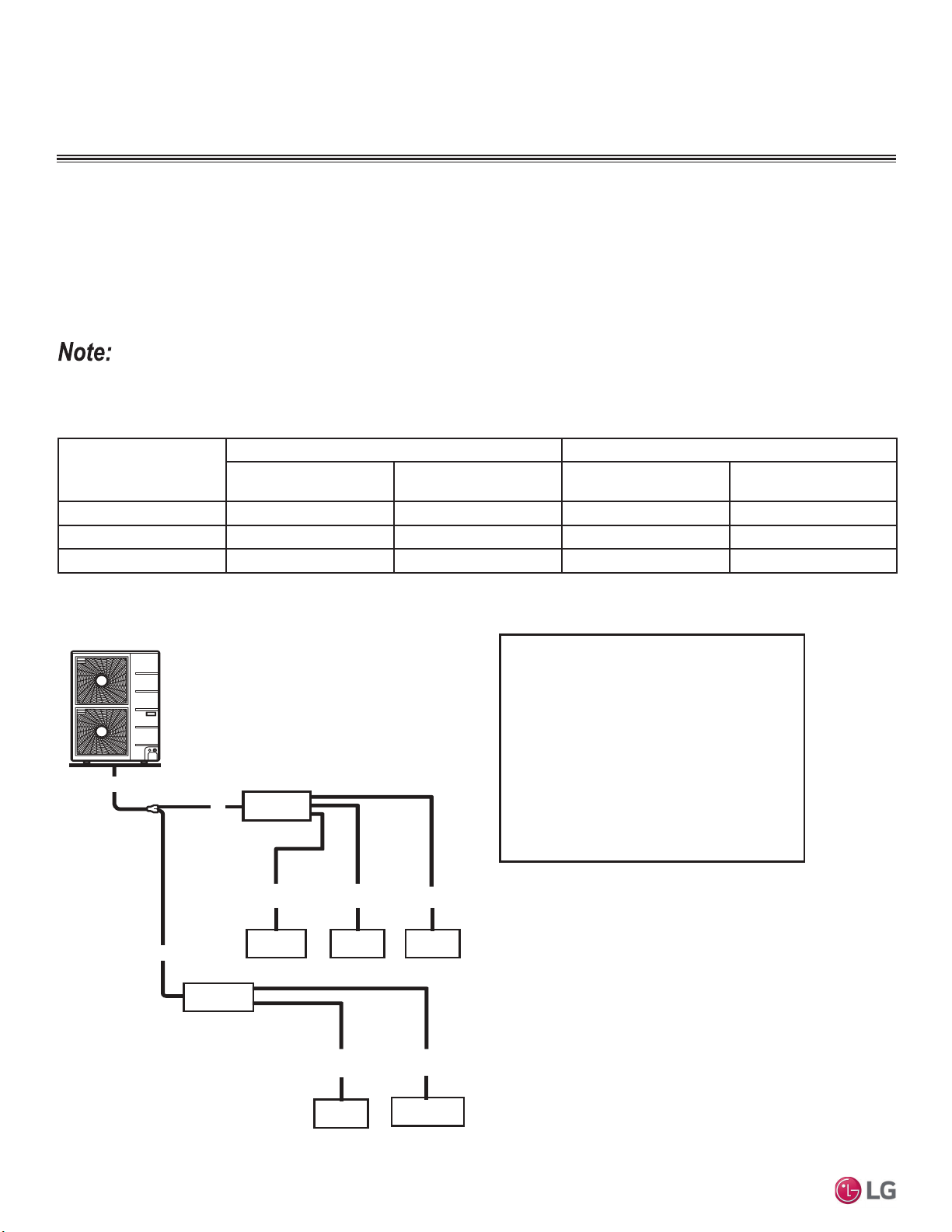 Note:

LG